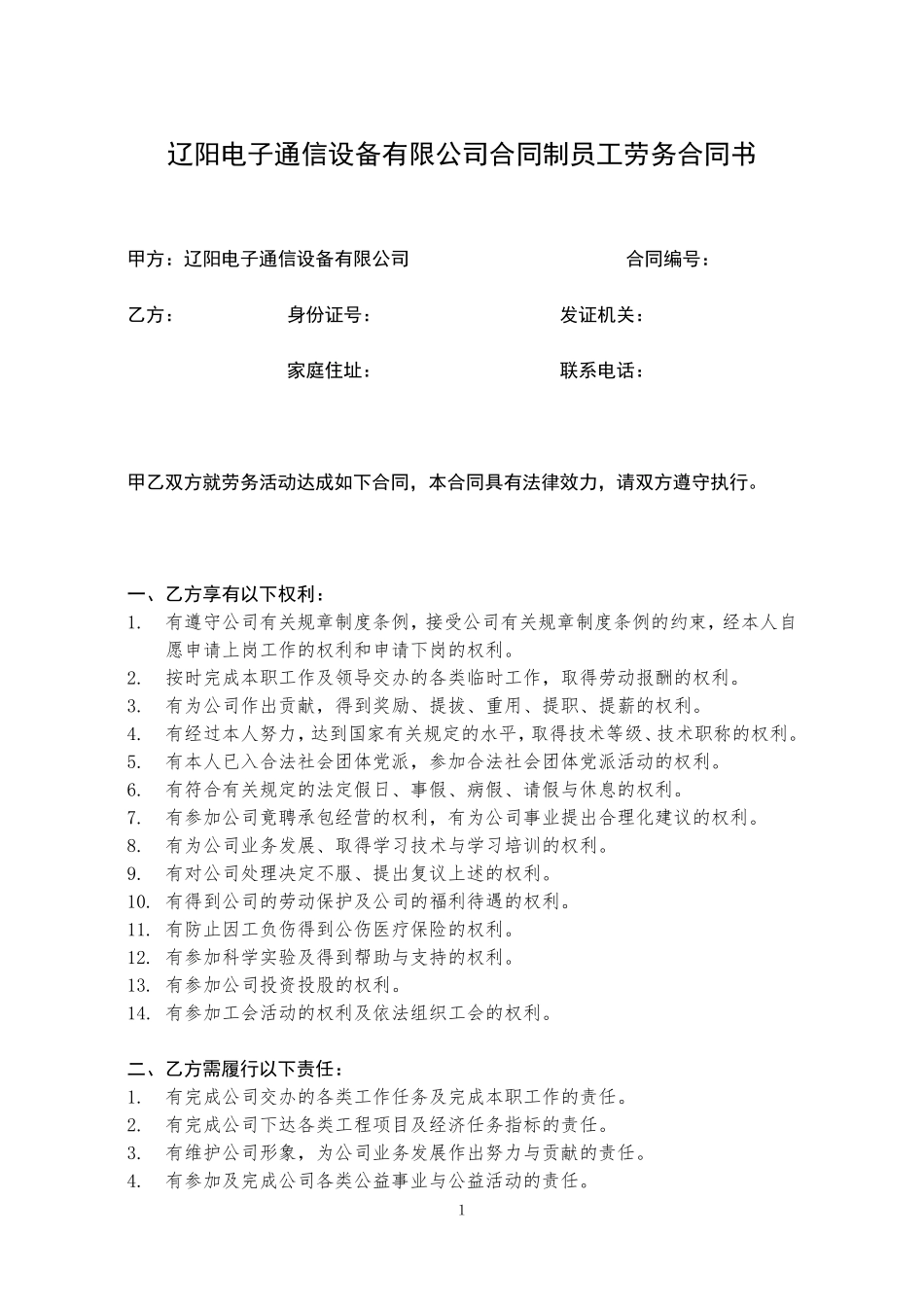 辽阳电子通信设备有限公司合同制员工劳务合同书

甲方：辽阳电子通信设备有限公司 合同编号：

乙方： 身份证号： 发证机关：

家庭住址： 联系电话：

甲乙双方就劳务活动达成如下合同，本合同具有法律效力，请双方遵守执行。

一、乙方享有以下权利：
1. 有遵守公司有关规章制度条例，接受公司有关规章制度条例的约束，经本人自愿申请上岗工作的权利和申请下岗的权利。
2. 按时完成本职工作及领导交办的各类临时工作，取得劳动报酬的权利。
3. 有为公司作出贡献，得到奖励、提拔、重用、提职、提薪的权利。
4. 有经过本人努力，达到国家有关规定的水平，取得技术等级、技术职称的权利。
5. 有本人已入合法社会团体党派，参加合法社会团体党派活动的权利。
6. 有符合有关规定的法定假日、事假、病假、请假与休息的权利。
7. 有参加公司竟聘承包经营的权利，有为公司事业提出合理化建议的权利。
8. 有为公司业务发展、取得学习技术与学习培训的权利。
9. 有对公司处理决定不服、提出复议上述的权利。
10. 有得到公司的劳动保护及公司的福利待遇的权利。
11. 有防止因工负伤得到公伤医疗保险的权利。
12. 有参加科学实验及得到帮助与支持的权利。
13. 有参加公司投资投股的权利。
14. 有参加工会活动的权利及依法组织工会的权利。

二、乙方需履行以下责任：
1. 有完成公司交办的各类工作任务及完成本职工作的责任。
2. 有完成公司下达各类工程项目及经济任务指标的责任。
3. 有维护公司形象，为公司业务发展作出努力与贡献的责任。
4. 有参加及完成公司各类公益事业与公益活动的责任。

1